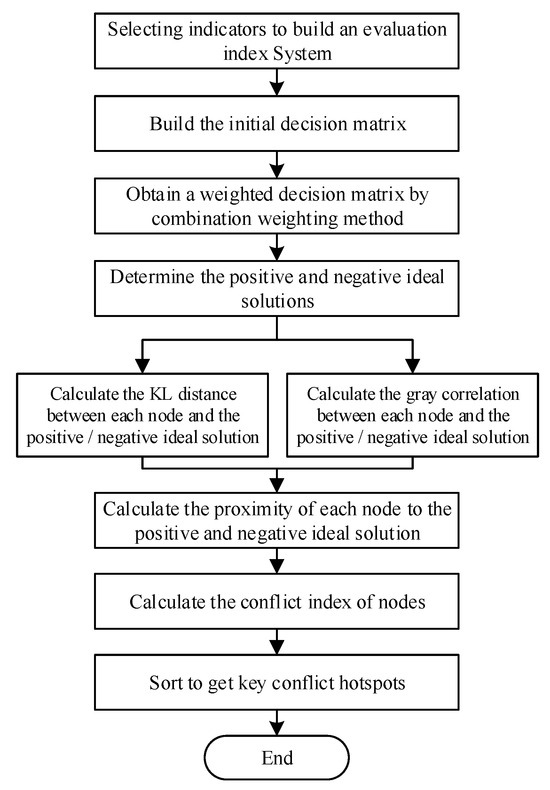 Selecting indicators to build an evaluation index System

Build the initial decision matrix

Obtain a weighted decision matrix by combination weighting method

Determine the positive and negative ideal solutions

Calculate the KL distance between each node and the positive / negative ideal solution

Calculate the gray correlation between each node and the positive / negative ideal solution

Calculate the proximity of each node to the positive and negative ideal solution

Calculate the conflict index of nodes

Sort to get key conflict hotspots

End